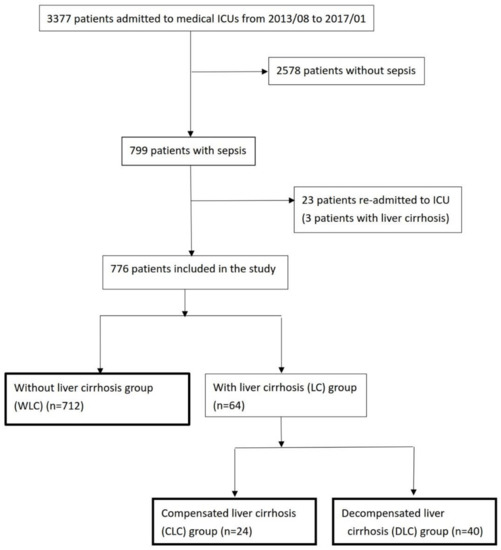 3377 patients admitted to medical ICUs from 2013/08 to 2017/01

2578 patients without sepsis

799 patients with sepsis

23 patients re-admitted to ICU (3 patients with liver cirrhosis)

776 patients included in the study

Without liver cirrhosis group (WLC) (n=712)

With liver cirrhosis (LC) group (n=64)

Compensated liver cirrhosis (CLC) group (n=24)

Decompensated liver cirrhosis (DLC) group (n=40)